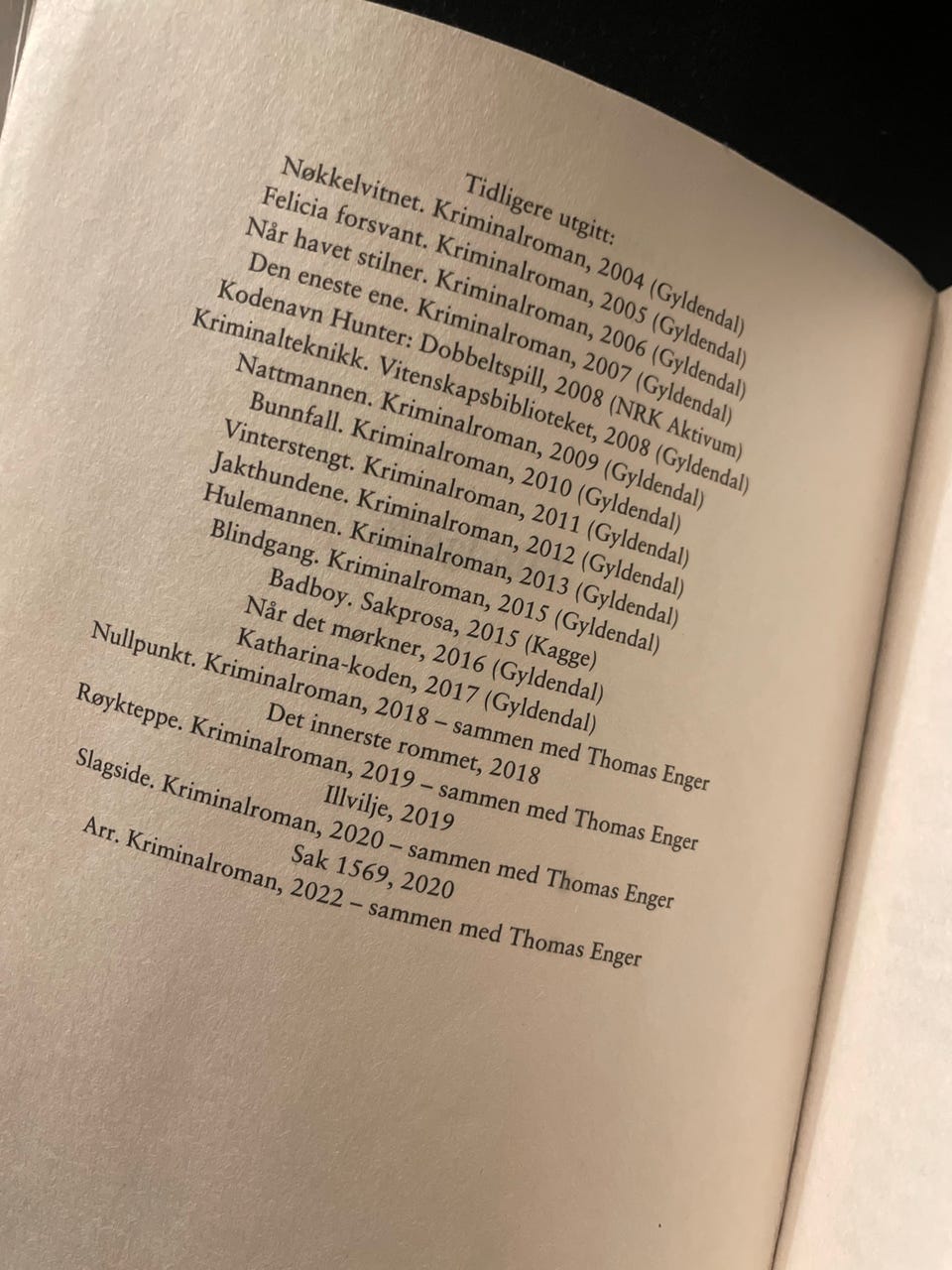 Tidligere utgitt:
Nøkkelvitnet. Kriminalroman, 2004 (Gyldendal)
Felicia forsvant. Kriminalroman, 2005 (Gyldendal)
Når havet stilner. Kriminalroman, 2006 (Gyldendal)
Den eneste ene. Kriminalroman, 2007 (Gyldendal)
Kodenavn Hunter: Dobbeltspill, 2008 (NRK Aktivum)
Kriminalteknikk. Vitenskapsbiblioteket, 2008 (Gyldendal)
Nattmannen. Kriminalroman, 2009 (Gyldendal)
Bunnfall. Kriminalroman, 2010 (Gyldendal)
Vinterstengt. Kriminalroman, 2011 (Gyldendal)
Jakthundene. Kriminalroman, 2012 (Gyldendal)
Hulemannen. Kriminalroman, 2013 (Gyldendal)
Blindgang. Kriminalroman, 2015 (Gyldendal)
Badboy. Sakprosa, 2015 (Kagge)
Når det mørkner, 2016 (Gyldendal)
Katharina-koden, 2017 (Gyldendal)
Nullpunkt. Kriminalroman, 2018 – sammen med Thomas Enger
Det innerste rommet, 2018
Røykteppe. Kriminalroman, 2019 – sammen med Thomas Enger
Illvilje, 2019
Slagside. Kriminalroman, 2020 – sammen med Thomas Enger
Sak 1569, 2020
Arr. Kriminalroman, 2022 – sammen med Thomas Enger